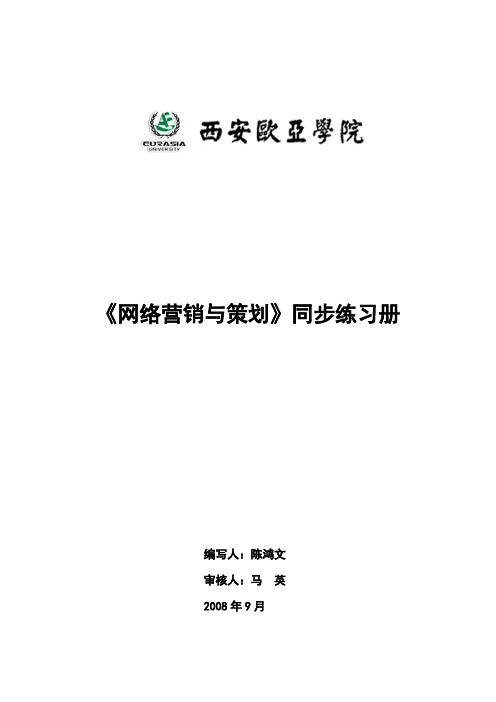 EURASIA
UNIVERSITY
西安歐亞學院

《网络营销与策划》同步练习册

编写人：陈鸿文

审核人：马 英

2008 年 9 月